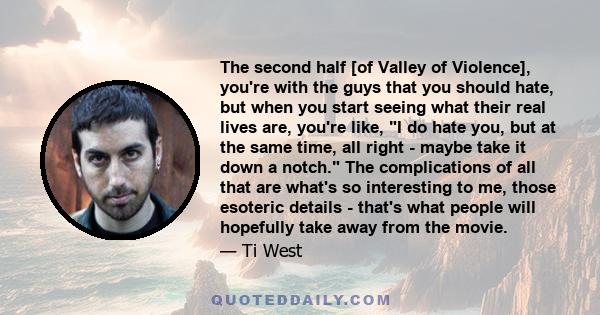 The second half [of Valley of Violence], you're with the guys that you should hate, but when you start seeing what their real lives are, you're like, "I do hate you, but at the same time, all right - maybe take it down a notch." The complications of all that are what's so interesting to me, those esoteric details - that's what people will hopefully take away from the movie.

— Ti West

QUOTEDDAILY.COM